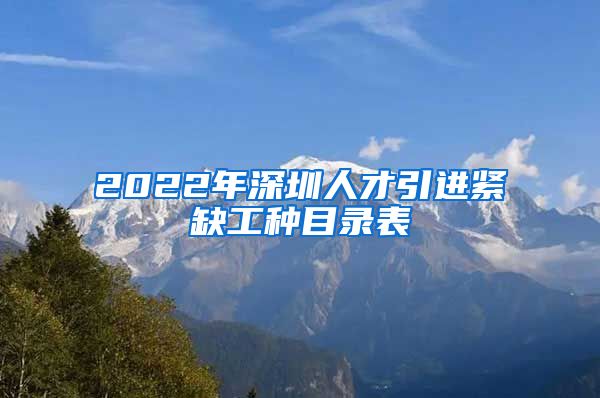 2022年深圳人才引进紧缺工种目录表